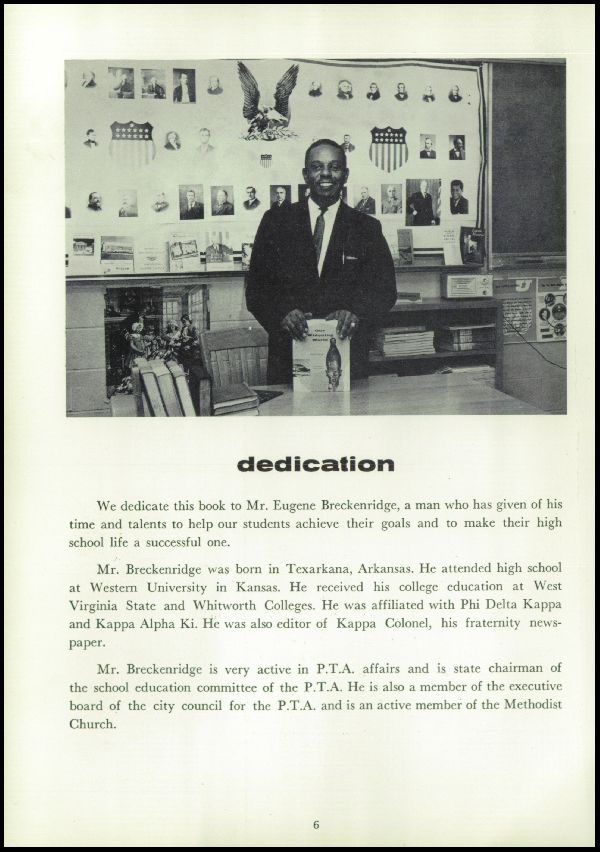 dedication

We dedicate this book to Mr. Eugene Breckenridge, a man who has given of his time and talents to help our students achieve their goals and to make their high school life a successful one.

Mr. Breckenridge was born in Texarkana, Arkansas. He attended high school at Western University in Kansas. He received his college education at West Virginia State and Whitworth Colleges. He was affiliated with Phi Delta Kappa and Kappa Alpha Ki. He was also editor of Kappa Colonel, his fraternity newspaper.

Mr. Breckenridge is very active in P.T.A. affairs and is state chairman of the school education committee of the P.T.A. He is also a member of the executive board of the city council for the P.T.A. and is an active member of the Methodist Church.

6